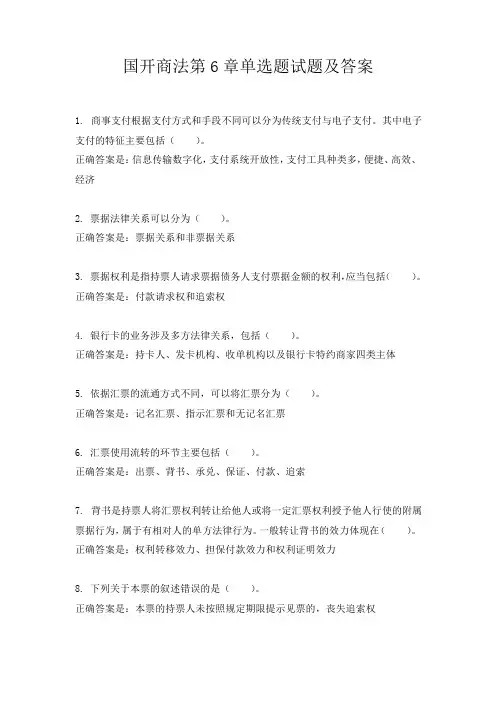 国开商法第 6 章单选题试题及答案

1. 商事支付根据支付方式和手段不同可以分为传统支付与电子支付。其中电子支付的特征主要包括（　　）。
正确答案是：信息传输数字化，支付系统开放性，支付工具种类多，便捷、高效、经济

2. 票据法律关系可以分为（　　）。
正确答案是：票据关系和非票据关系

3. 票据权利是指持票人请求票据债务人支付票据金额的权利，应当包括（　　）。
正确答案是：付款请求权和追索权

4. 银行卡的业务涉及多方法律关系，包括（　　）。
正确答案是：持卡人、发卡机构、收单机构以及银行卡特约商家四类主体

5. 依据汇票的流通方式不同，可以将汇票分为（　　）。
正确答案是：记名汇票、指示汇票和无记名汇票

6. 汇票使用流转的环节主要包括（　　）。
正确答案是：出票、背书、承兑、保证、付款、追索

7. 背书是持票人将汇票权利转让给他人或将一定汇票权利授予他人行使的附属票据行为，属于有相对人的单方法律行为。一般转让背书的效力体现在（　　）。
正确答案是：权利转移效力、担保付款效力和权利证明效力

8. 下列关于本票的叙述错误的是（　　）。
正确答案是：本票的持票人未按照规定期限提示见票的，丧失追索权